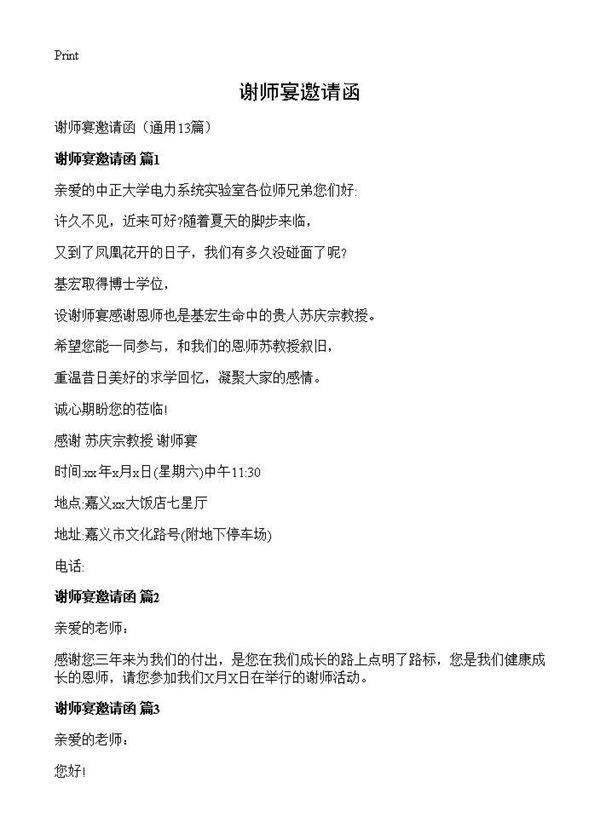 Print

谢师宴邀请函

谢师宴邀请函（通用13篇）

谢师宴邀请函 篇1

亲爱的中正大学电力系统实验室各位师兄弟您们好:

许久不见，近来可好?随着夏天的脚步来临，

又到了凤凰花开的日子，我们有多久没碰面了呢?

基宏取得博士学位，

设谢师宴感谢恩师也是基宏生命中的贵人苏庆宗教授。

希望您能一同参与，和我们的恩师苏教授叙旧，

重温昔日美好的求学回忆，凝聚大家的感情。

诚心期盼您的莅临!

感谢 苏庆宗教授 谢师宴

时间:xx年x月x日(星期六)中午11:30

地点:嘉义xx大饭店七星厅

地址:嘉义市文化路号(附地下停车场)

电话:

谢师宴邀请函 篇2

亲爱的老师：

感谢您三年来为我们的付出，是您在我们成长的路上点明了路标，您是我们健康成长的恩师，请您参加我们X月X日在举行的谢师活动。

谢师宴邀请函 篇3

亲爱的老师：

您好!